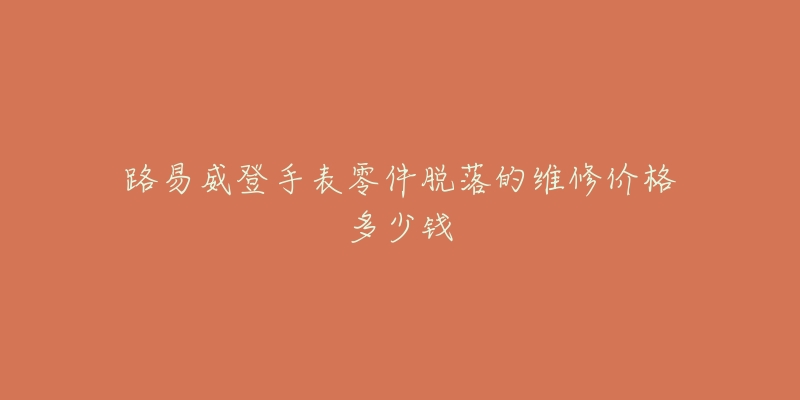 路易威登手表零件脱落的维修价格多少钱